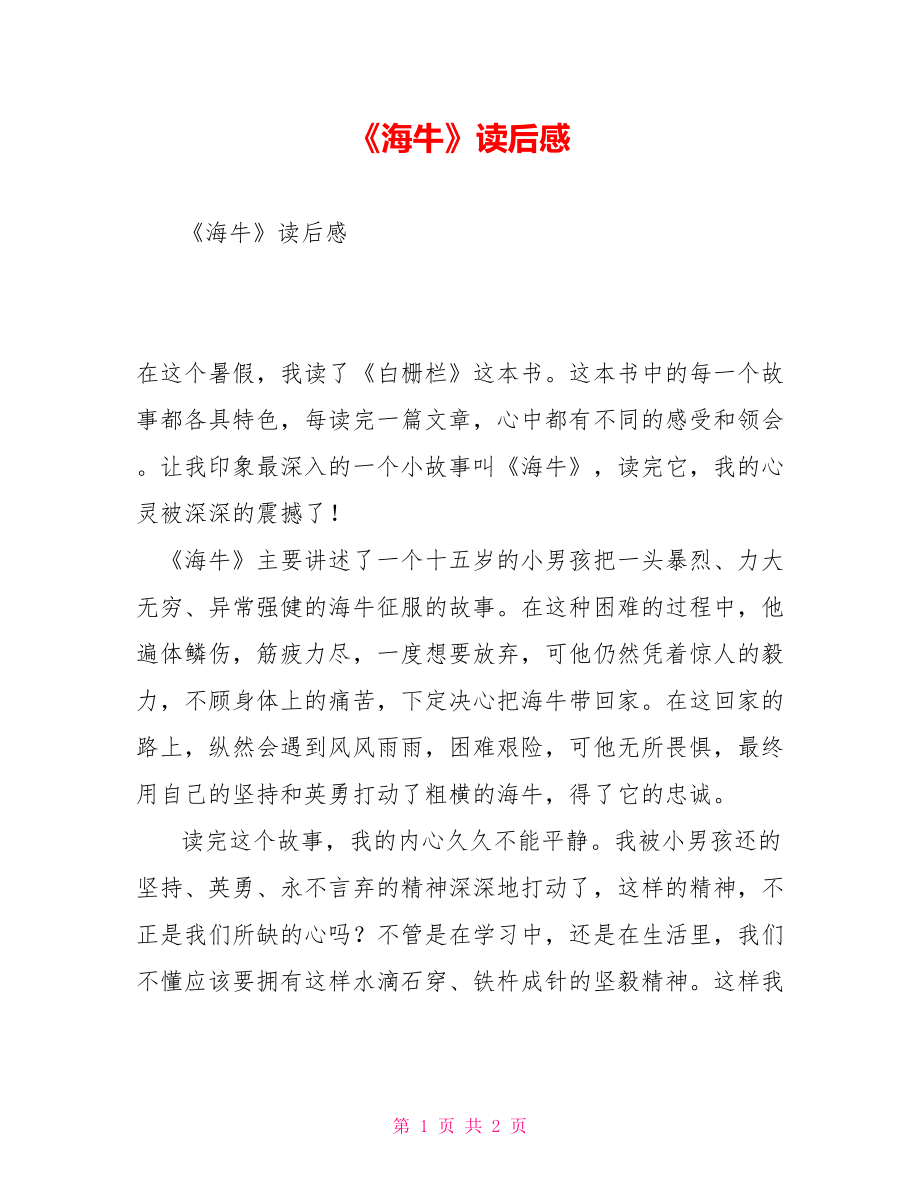 《海牛》读后感

《海牛》读后感

在这个暑假，我读了《白栅栏》这本书。这本书中的每一个故事都各具特色，每读完一篇文章，心中都有不同的感受和领会。让我印象最深入的一个小故事叫《海牛》，读完它，我的心灵被深深的震撼了！

《海牛》主要讲述了一个十五岁的小男孩把一头暴烈、力大无穷、异常强健的海牛征服的故事。在这种困难的过程中，他遍体鳞伤，筋疲力尽，一度想要放弃，可他仍然凭着惊人的毅力，不顾身体上的痛苦，下定决心把海牛带回家。在这回家的路上，纵然会遇到风风雨雨，困难艰险，可他无所畏惧，最终用自己的坚持和英勇打动了粗横的海牛，得了它的忠诚。

读完这个故事，我的内心久久不能平静。我被小男孩还的坚持、英勇、永不言弃的精神深深地打动了，这样的精神，不正是我们所缺的心吗？不管是在学习中，还是在生活里，我们不懂应该要拥有这样水滴石穿、铁杵成针的坚毅精神。这样我

第 1 页 共 2 页